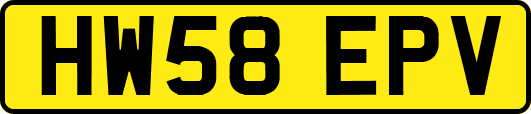 HW58 EPV